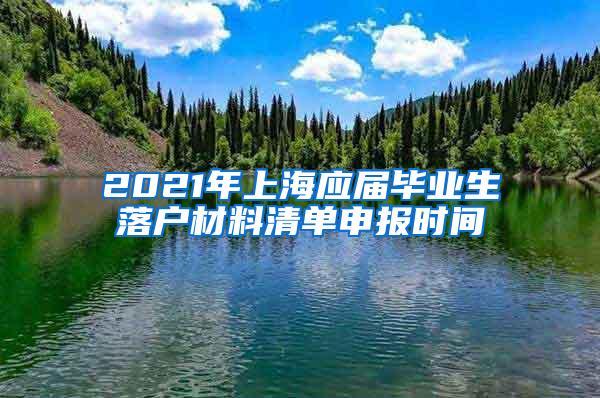 2021年上海应届毕业生落户材料清单申报时间